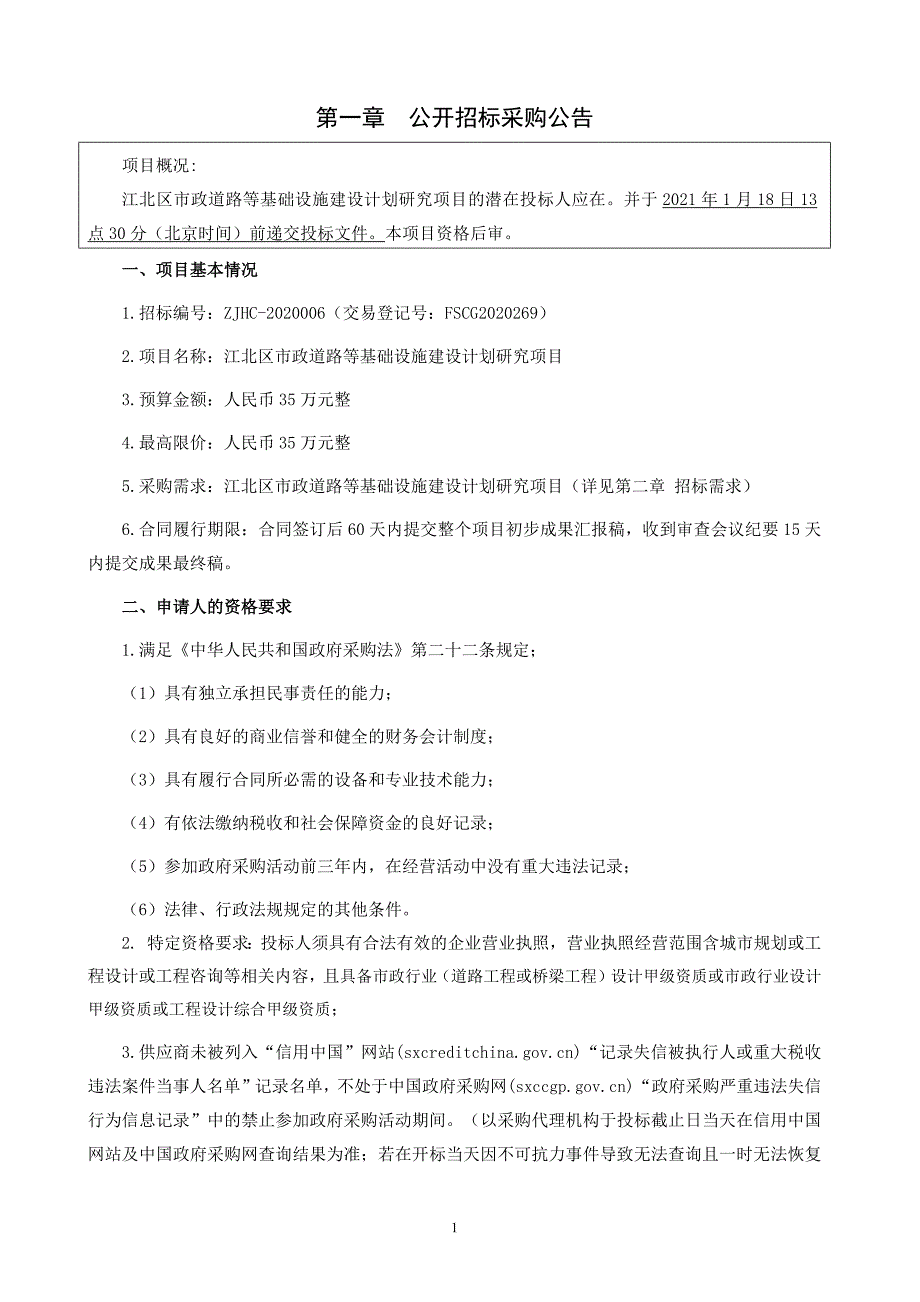 第一章　公开招标采购公告

项目概况:

江北区市政道路等基础设施建设计划研究项目的潜在投标人应在。并于 2021 年 1 月 18 日 13 点 30 分（北京时间）前递交投标文件。本项目资格后审。

一、项目基本情况

1.招标编号：ZJHC-2020006（交易登记号：FSCG2020269）

2.项目名称：江北区市政道路等基础设施建设计划研究项目

3.预算金额：人民币 35 万元整

4.最高限价：人民币 35 万元整

5.采购需求：江北区市政道路等基础设施建设计划研究项目（详见第二章 招标需求）

6.合同履行期限：合同签订后 60 天内提交整个项目初步成果汇报稿，收到审查会议纪要 15 天内提交成果最终稿。

二、申请人的资格要求

1.满足《中华人民共和国政府采购法》第二十二条规定；

（1）具有独立承担民事责任的能力；

（2）具有良好的商业信誉和健全的财务会计制度；

（3）具有履行合同所必需的设备和专业技术能力；

（4）有依法缴纳税收和社会保障资金的良好记录；

（5）参加政府采购活动前三年内，在经营活动中没有重大违法记录；

（6）法律、行政法规规定的其他条件。

2. 特定资格要求：投标人须具有合法有效的企业营业执照，营业执照经营范围含城市规划或工程设计或工程咨询等相关内容，且具备市政行业（道路工程或桥梁工程）设计甲级资质或市政行业设计甲级资质或工程设计综合甲级资质；

3.供应商未被列入“信用中国”网站(sxcreditchina.gov.cn)“记录失信被执行人或重大税收违法案件当事人名单”记录名单，不处于中国政府采购网(sxccgp.gov.cn)“政府采购严重违法失信行为信息记录”中的禁止参加政府采购活动期间。（以采购代理机构于投标截止日当天在信用中国网站及中国政府采购网查询结果为准；若在开标当天因不可抗力事件导致无法查询且一时无法恢复

1